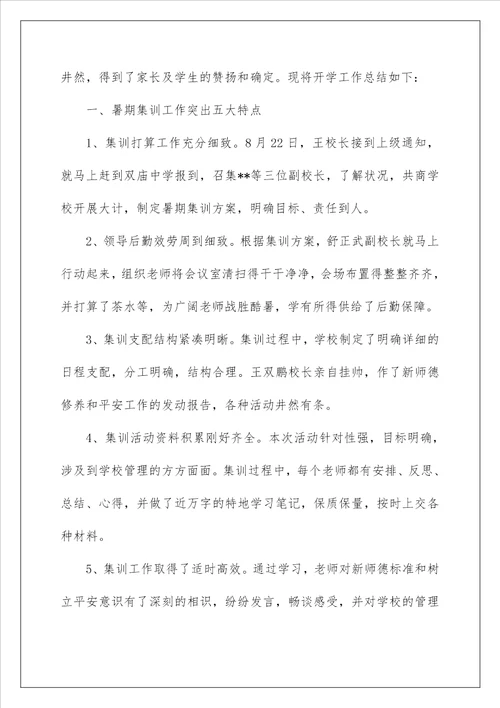 井然，得到了家长及学生的赞扬和确定。现将开学工作总结如下：

一、暑期集训工作突出五大特点

1、集训打算工作充分细致。8月22日，王校长接到上级通知，就马上赶到双庙中学报到，召集**等三位副校长，了解状况，共商学校开展大计，制定暑期集训方案，明确目标、责任到人。

2、领导后勤效劳周到细致。根据集训方案，舒正武副校长就马上行动起来，组织老师将会议室清扫得干干净净，会场布置得整整齐齐，并打算了茶水等，为广阔老师战胜酷暑，学有所得供给了后勤保障。

3、集训支配结构紧凑明晰。集训过程中，学校制定了明确详细的日程支配，分工明确，结构合理。王双鹏校长亲自挂帅，作了新师德修养和平安工作的发动报告，各种活动井然有条。

4、集训活动资料积累刚好齐全。本次活动针对性强，目标明确，涉及到学校管理的方方面面。集训过程中，每个老师都有安排、反思、总结、心得，并做了近万字的特地学习笔记，保质保量，按时上交各种材料。

5、集训工作取得了适时高效。通过学习，老师对新师德标准和树立平安意识有了深刻的相识，纷纷发言，畅谈感受，并对学校的管理